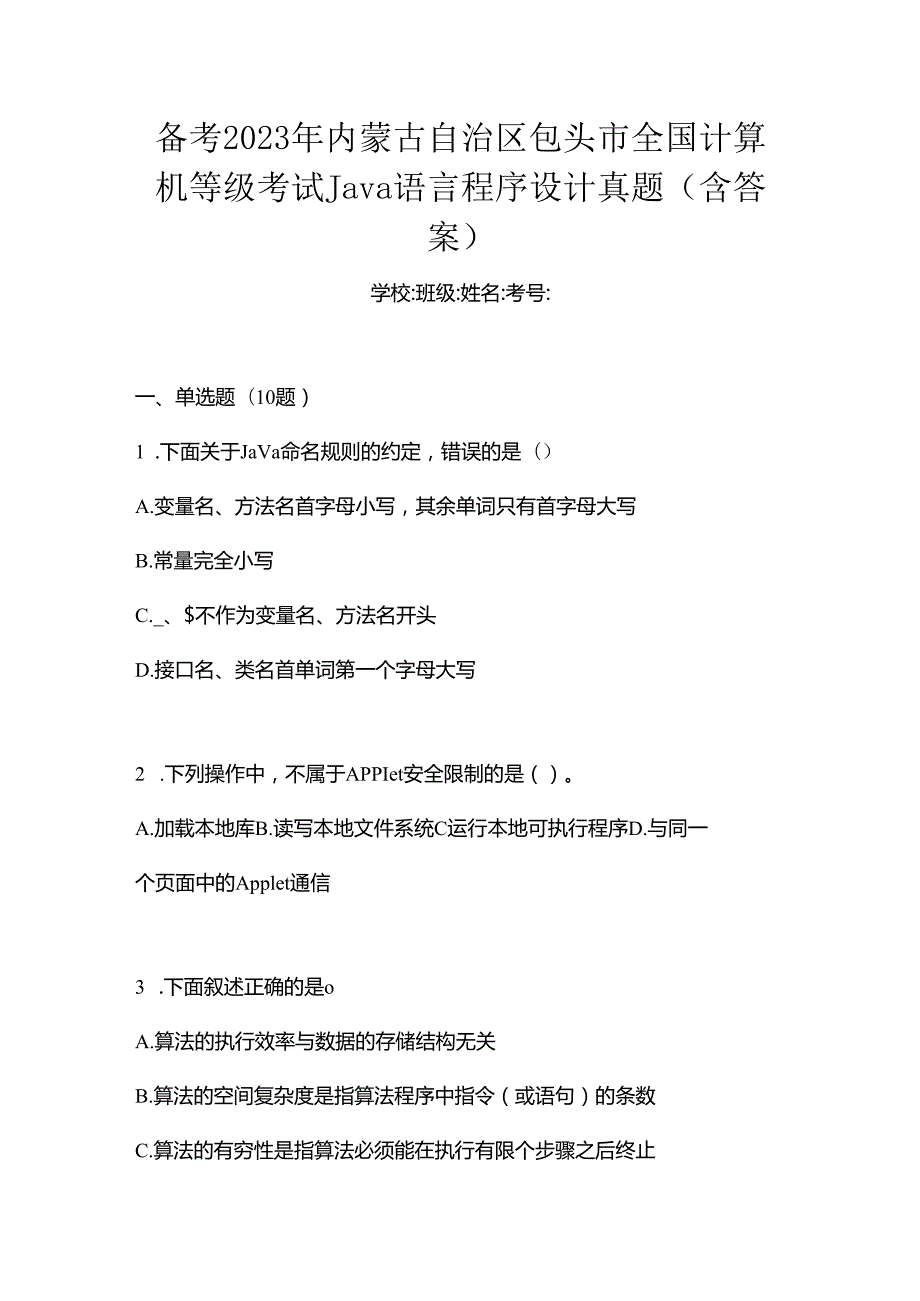 备考2023年内蒙古自治区包头市全国计算机等级考试Java语言程序设计真题（含答案）

学校:班级:姓名:考号:

一、单选题（10题）

1 .下面关于JaVa命名规则的约定，错误的是（）

A.变量名、方法名首字母小写，其余单词只有首字母大写

B.常量完全小写

C._、$不作为变量名、方法名开头

D.接口名、类名首单词第一个字母大写

2 .下列操作中，不属于APPIet安全限制的是（ ）。

A.加载本地库B.读写本地文件系统C运行本地可执行程序D.与同一个页面中的Applet通信

3 .下面叙述正确的是o

A.算法的执行效率与数据的存储结构无关

B.算法的空间复杂度是指算法程序中指令（或语句）的条数

C.算法的有穷性是指算法必须能在执行有限个步骤之后终止